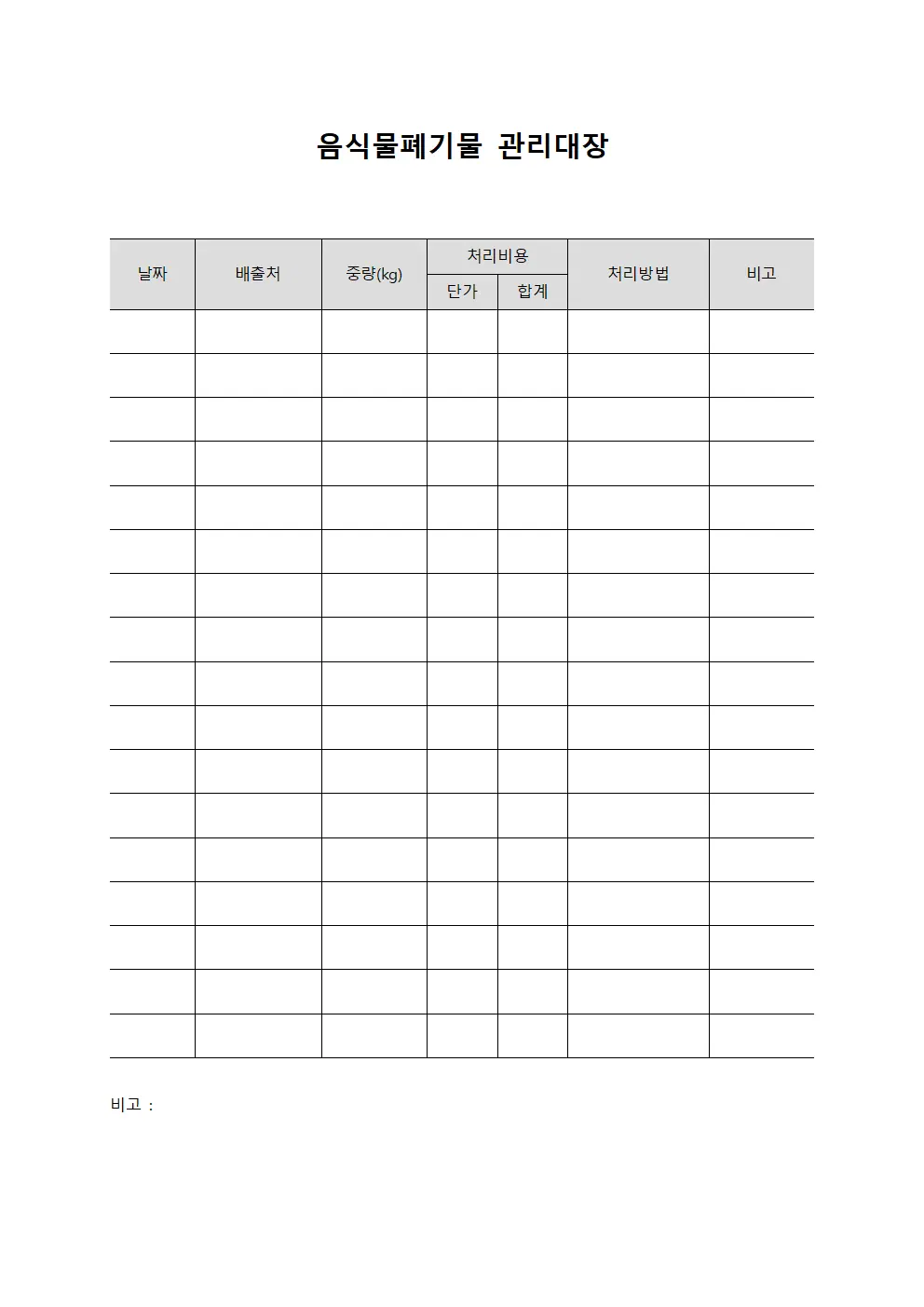 음식물폐기물 관리대장

| 날짜 | 배출처 | 중량(kg) | 처리비용 단가 | 처리비용 합계 | 처리방법 | 비고 |
|---|---|---|---|---|---|---|
| | | | | | | |
| | | | | | | |
| | | | | | | |
| | | | | | | |
| | | | | | | |
| | | | | | | |
| | | | | | | |
| | | | | | | |
| | | | | | | |
| | | | | | | |
| | | | | | | |
| | | | | | | |
| | | | | | | |
| | | | | | | |
| | | | | | | |
| | | | | | | |
| | | | | | | |

비고 :